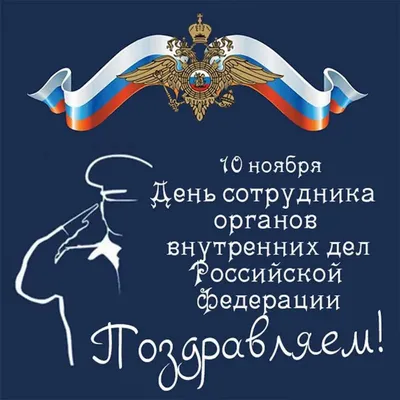 10 ноября
День сотрудника органов внутренних дел Российской Федерации

Поздравляем!